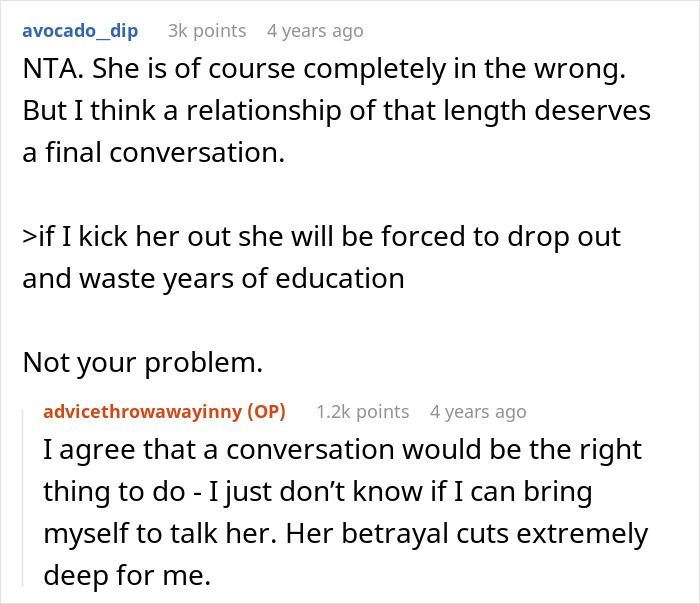 avocado_dip 3k points 4 years ago
NTA. She is of course completely in the wrong. But I think a relationship of that length deserves a final conversation.

>if I kick her out she will be forced to drop out and waste years of education

Not your problem.

advicethrowawayinny (OP) 1.2k points 4 years ago
I agree that a conversation would be the right thing to do - I just don’t know if I can bring myself to talk her. Her betrayal cuts extremely deep for me.